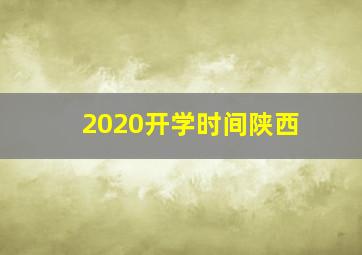 2020开学时间陕西